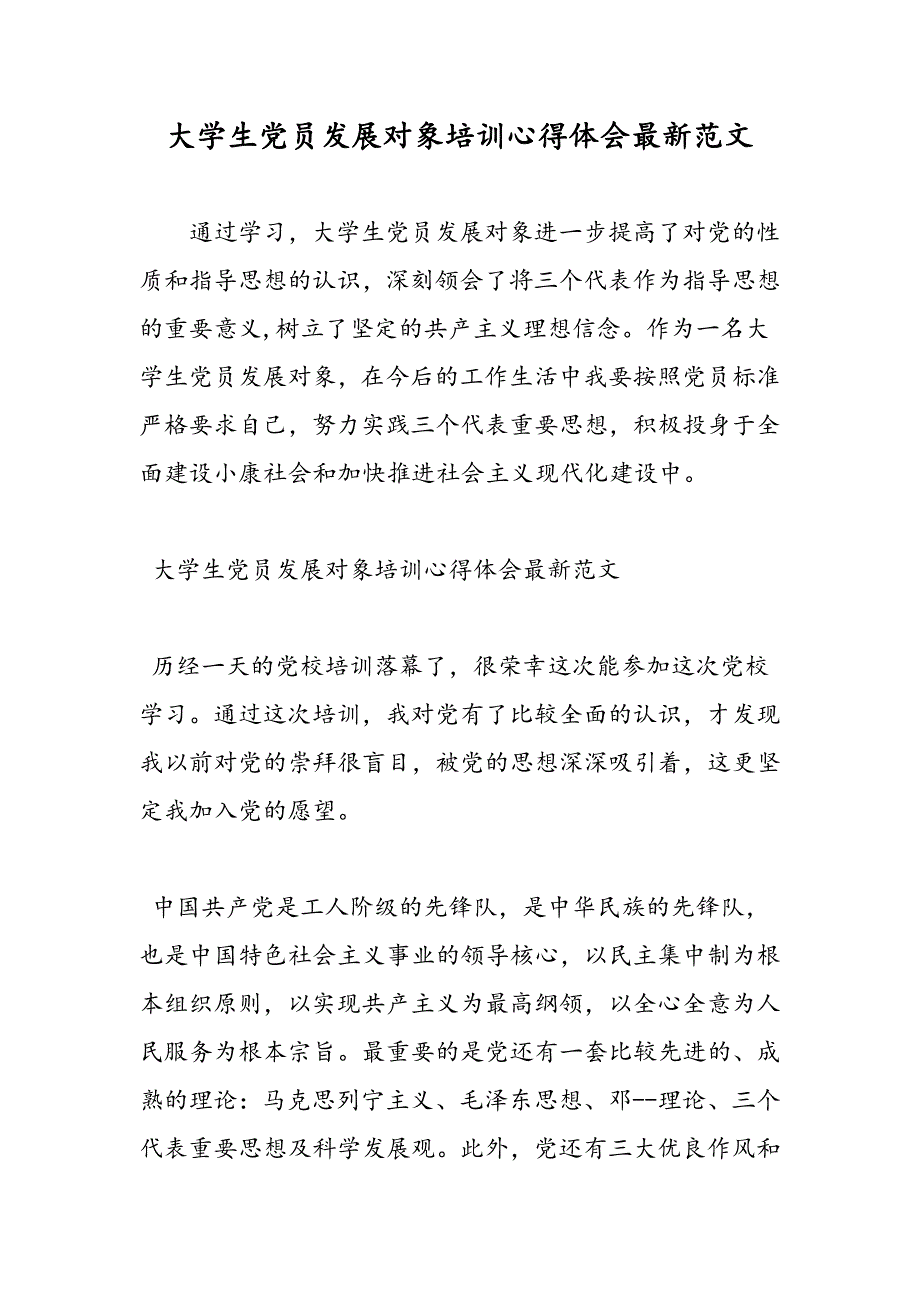 大学生党员发展对象培训心得体会最新范文

通过学习，大学生党员发展对象进一步提高了对党的性质和指导思想的认识，深刻领会了将三个代表作为指导思想的重要意义，树立了坚定的共产主义理想信念。作为一名大学生党员发展对象，在今后的工作生活中我要按照党员标准严格要求自己，努力实践三个代表重要思想，积极投身于全面建设小康社会和加快推进社会主义现代化建设中。

大学生党员发展对象培训心得体会最新范文

历经一天的党校培训落幕了，很荣幸这次能参加这次党校学习。通过这次培训，我对党有了比较全面的认识，才发现我以前对党的崇拜很盲目，被党的思想深深吸引着，这更坚定我加入党的愿望。

中国共产党是工人阶级的先锋队，是中华民族的先锋队，也是中国特色社会主义事业的领导核心，以民主集中制为根本组织原则，以实现共产主义为最高纲领，以全心全意为人民服务为根本宗旨。最重要的是党还有一套比较先进的、成熟的理论：马克思列宁主义、毛泽东思想、邓--理论、三个代表重要思想及科学发展观。此外，党还有三大优良作风和